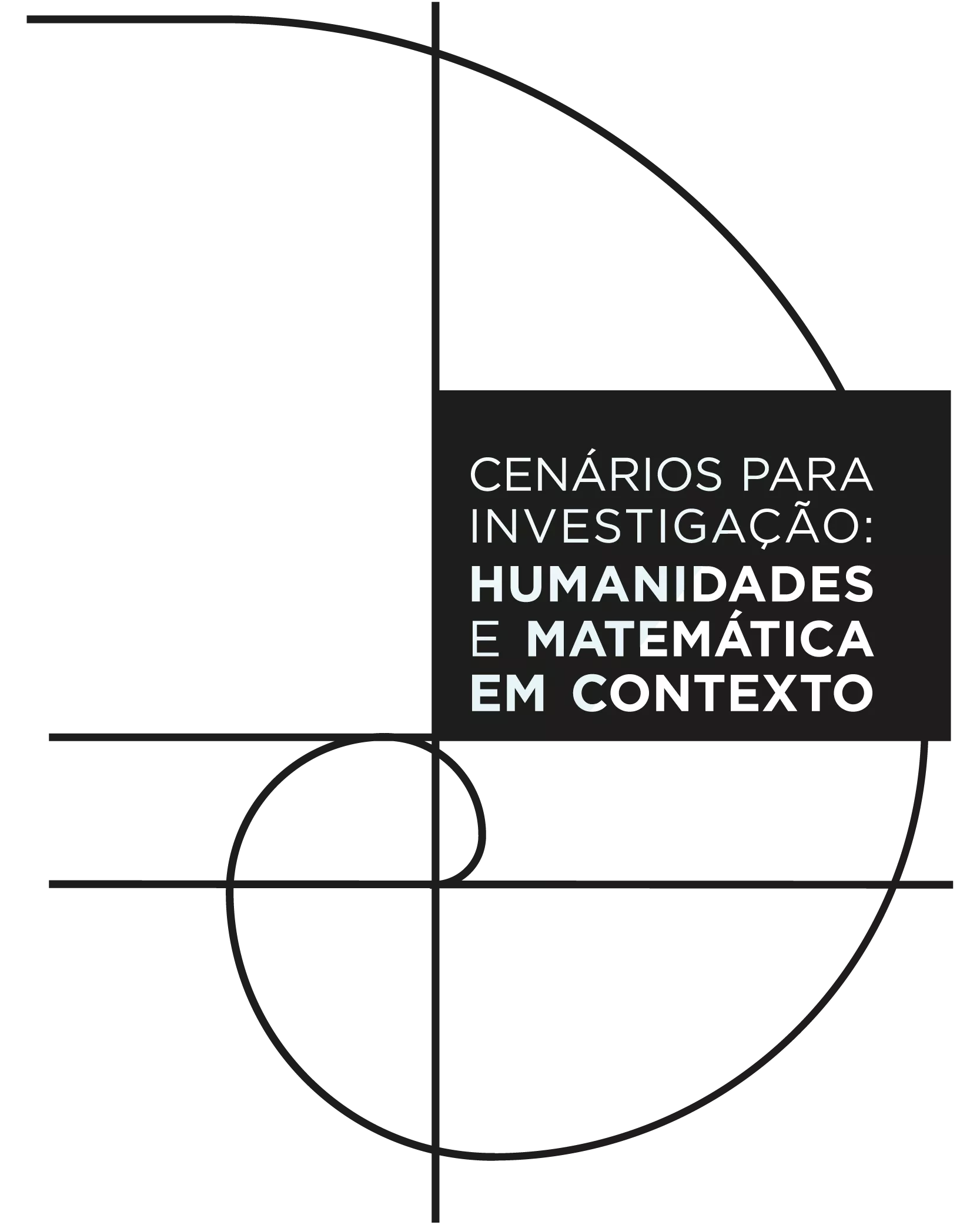 CENÁRIOS PARA INVESTIGAÇÃO: HUMANIDADES E MATEMÁTICA EM CONTEXTO